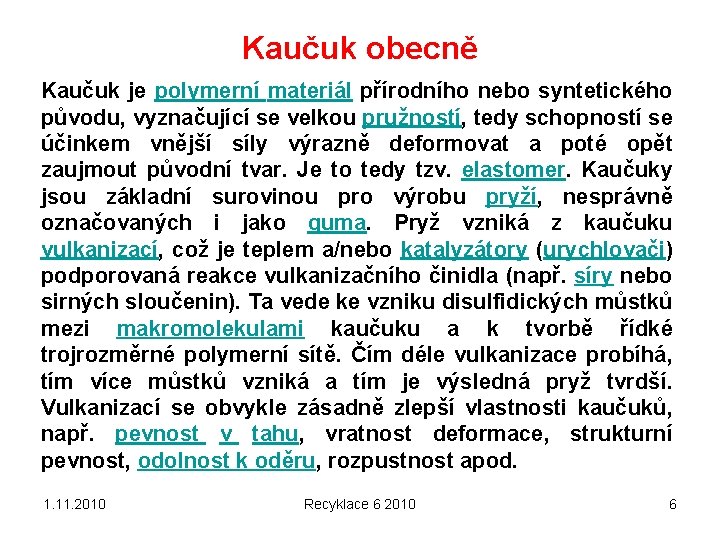 Kaučuk obecně

Kaučuk je polymerní materiál přírodního nebo syntetického původu, vyznačující se velkou pružností, tedy schopností se účinkem vnější síly výrazně deformovat a poté opět zaujmout původní tvar. Je to tedy tzv. elastomer. Kaučuky jsou základní surovinou pro výrobu pryží, nesprávně označovaných i jako guma. Pryž vzniká z kaučuku vulkanizací, což je teplem a/nebo katalyzátory (urychlovači) podporovaná reakce vulkanizačního činidla (např. síry nebo sirných sloučenin). Ta vede ke vzniku disulfidických můstků mezi makromolekulami kaučuku a k tvorbě řídké trojrozměrné polymerní sítě. Čím déle vulkanizace probíhá, tím více můstků vzniká a tím je výsledná pryž tvrdší. Vulkanizací se obvykle zásadně zlepší vlastnosti kaučuků, např. pevnost v tahu, vratnost deformace, strukturní pevnost, odolnost k oděru, rozpustnost apod.

1.11.2010

Recyklace 6 2010

6